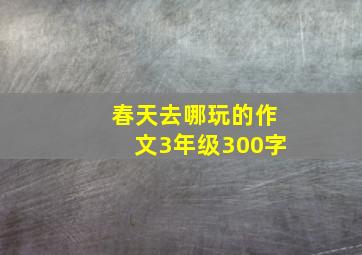 春天去哪玩的作文3年级300字